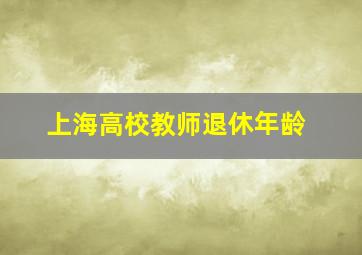 上海高校教师退休年龄